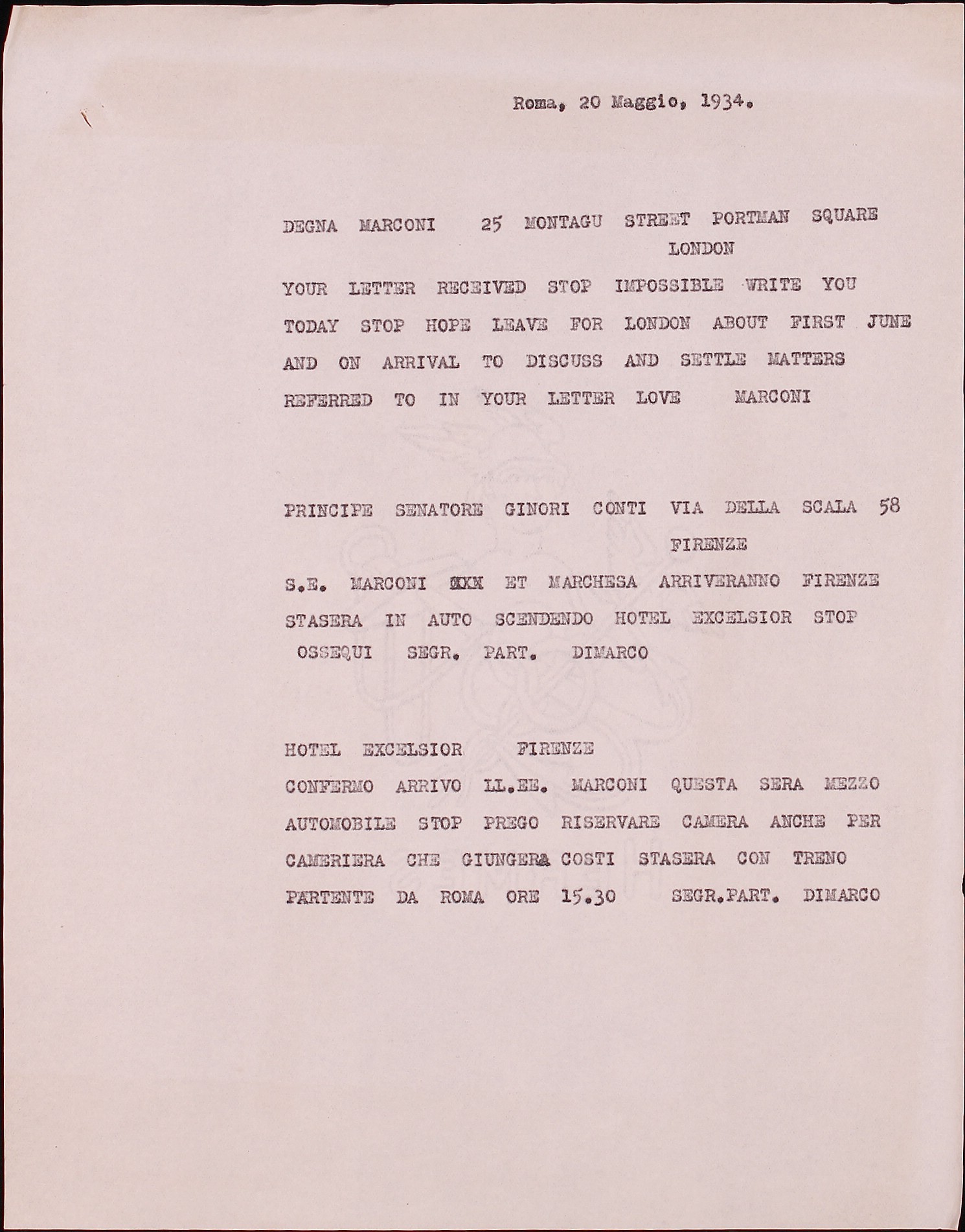 Roma, 20 Maggio, 1934.

DEGNA MARCONI 25 MONTAGU STREET PORTMAN SQUARE LONDON

YOUR LETTER RECEIVED STOP IMPOSSIBLE WRITE YOU TODAY STOP HOPE LEAVE FOR LONDON ABOUT FIRST JUNE AND ON ARRIVAL TO DISCUSS AND SETTLE MATTERS REFERRED TO IN YOUR LETTER LOVE MARCONI

PRINCIPE SENATORE GINORI CONTI VIA DELLA SCALA 58 FIRENZE

S.E. MARCONI XXX ET MARCHESA ARRIVERANNO FIRENZE STASERA IN AUTO SCENDENDO HOTEL EXCELSIOR STOP OSSEQUI SEGR. PART. DIMARCO

HOTEL EXCELSIOR FIRENZE

CONFERMO ARRIVO LL.EE. MARCONI QUESTA SERA MEZZO AUTOMOBILE STOP PREGO RISERVARE CAMERA ANCHE PER CAMERIERA CHE GIUNGERA COSTI STASERA CON TRENO PARTENTE DA ROMA ORE 15.30 SEGR.PART. DIMARCO